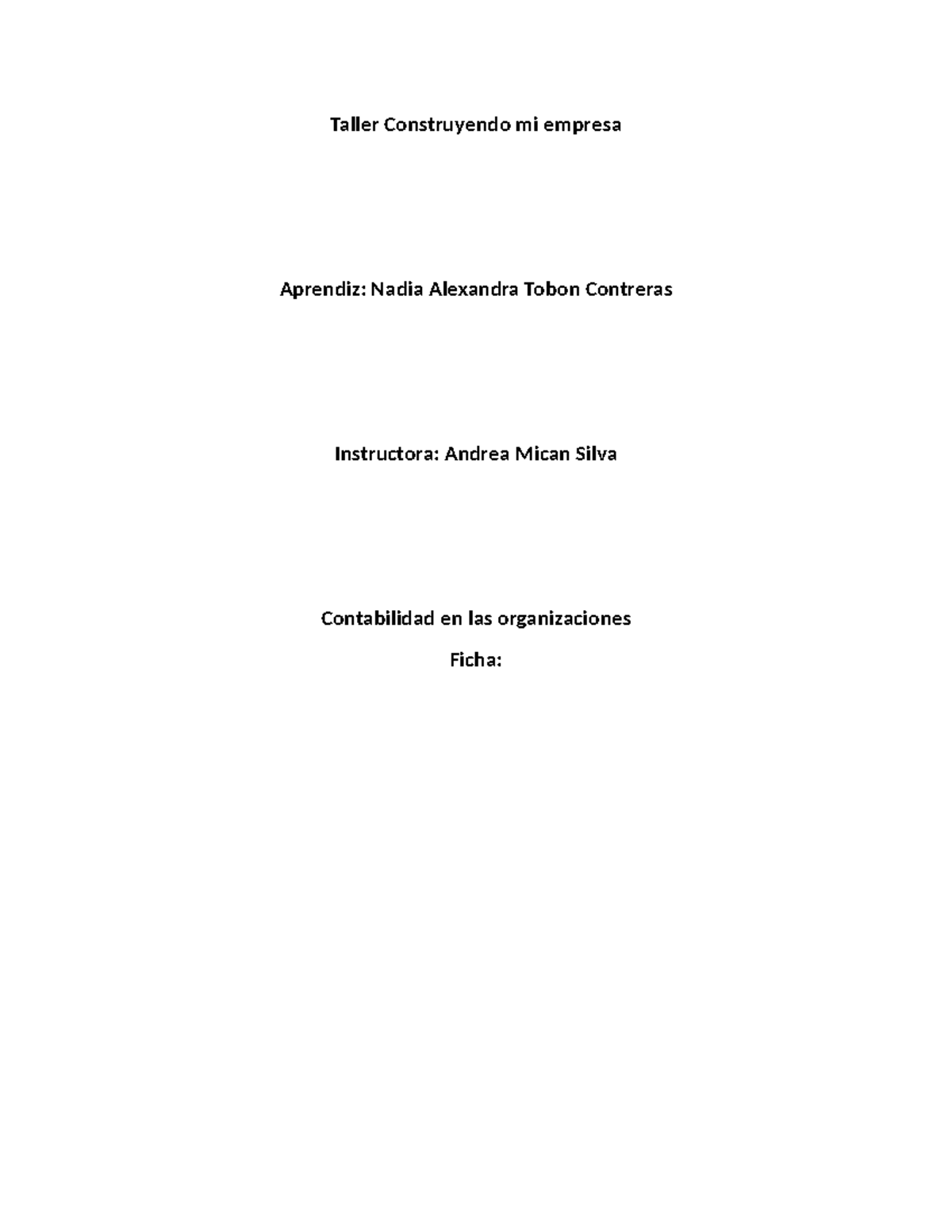 Taller Construyendo mi empresa

Aprendiz: Nadia Alexandra Tobon Contreras

Instructora: Andrea Mican Silva

Contabilidad en las organizaciones

Ficha: